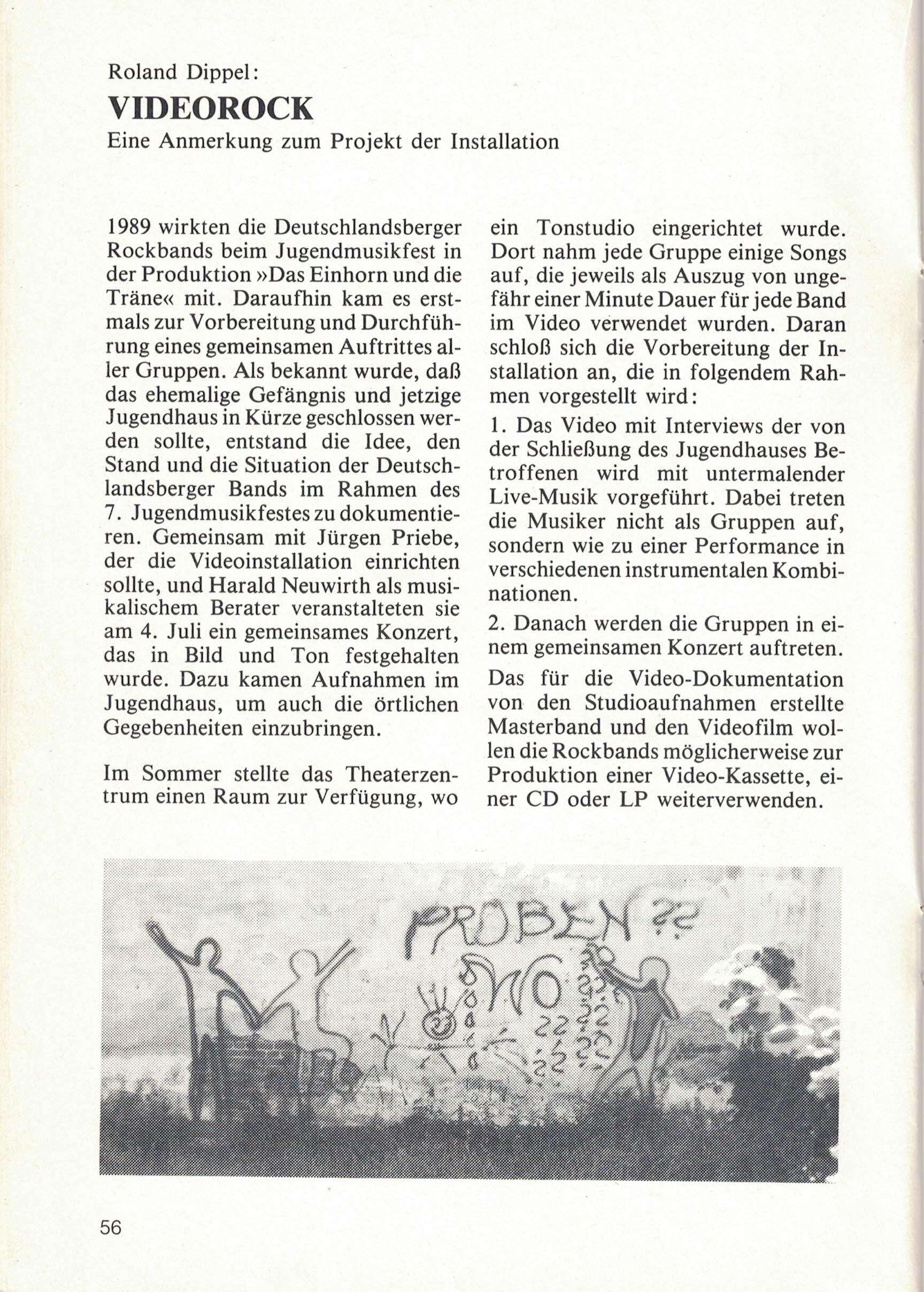 Roland Dippel:

VIDEOROCK

Eine Anmerkung zum Projekt der Installation

1989 wirkten die Deutschlandsberger Rockbands beim Jugendmusikfest in der Produktion »Das Einhorn und die Träne« mit. Daraufhin kam es erstmals zur Vorbereitung und Durchführung eines gemeinsamen Auftrittes aller Gruppen. Als bekannt wurde, daß das ehemalige Gefängnis und jetzige Jugendhaus in Kürze geschlossen werden sollte, entstand die Idee, den Stand und die Situation der Deutschlandsberger Bands im Rahmen des 7. Jugendmusikfestes zu dokumentieren. Gemeinsam mit Jürgen Priebe, der die Videoinstallation einrichten sollte, und Harald Neuwirth als musikalischem Berater veranstalteten sie am 4. Juli ein gemeinsames Konzert, das in Bild und Ton festgehalten wurde. Dazu kamen Aufnahmen im Jugendhaus, um auch die örtlichen Gegebenheiten einzubringen.

Im Sommer stellte das Theaterzentrum einen Raum zur Verfügung, wo ein Tonstudio eingerichtet wurde. Dort nahm jede Gruppe einige Songs auf, die jeweils als Auszug von ungefähr einer Minute Dauer für jede Band im Video verwendet wurden. Daran schloß sich die Vorbereitung der Installation an, die in folgendem Rahmen vorgestellt wird:

1. Das Video mit Interviews der von der Schließung des Jugendhauses Betroffenen wird mit untermalender Live-Musik vorgeführt. Dabei treten die Musiker nicht als Gruppen auf, sondern wie zu einer Performance in verschiedenen instrumentalen Kombinationen.

2. Danach werden die Gruppen in einem gemeinsamen Konzert auftreten.

Das für die Video-Dokumentation von den Studioaufnahmen erstellte Masterband und den Videofilm wollen die Rockbands möglicherweise zur Produktion einer Video-Kassette, einer CD oder LP weiterverwenden.

PROBEN ?? NO

56